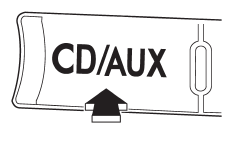 CD/AUX